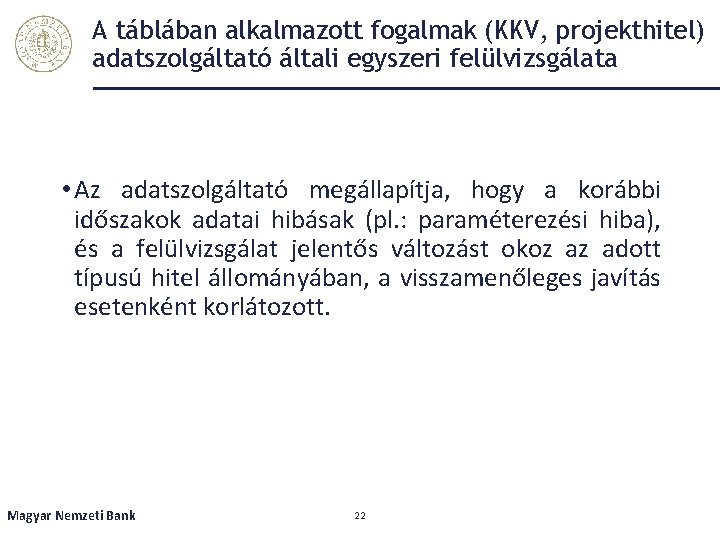 A táblában alkalmazott fogalmak (KKV, projekthitel) adatszolgáltató általi egyszeri felülvizsgálata

• Az adatszolgáltató megállapítja, hogy a korábbi időszakok adatai hibásak (pl.: paraméterezési hiba), és a felülvizsgálat jelentős változást okoz az adott típusú hitel állományában, a visszamenőleges javítás esetenként korlátozott.

Magyar Nemzeti Bank

22